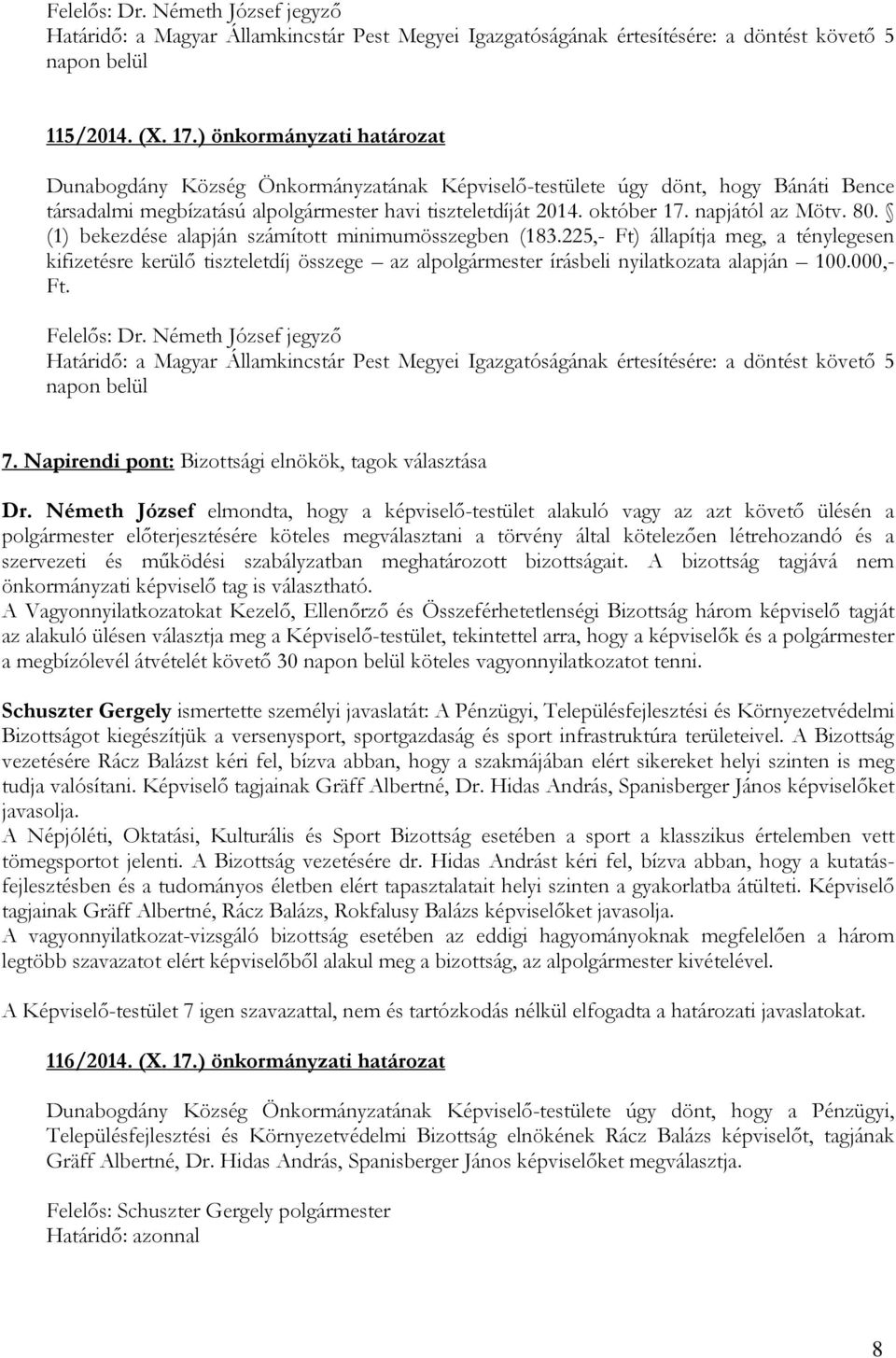 Felelős: Dr. Németh József jegyző
Határidő: a Magyar Államkincstár Pest Megyei Igazgatóságának értesítésére: a döntést követő 5 napon belül

115/2014. (X. 17.) önkormányzati határozat

Dunabogdány Község Önkormányzatának Képviselő-testülete úgy dönt, hogy Bánáti Bence társadalmi megbízatású alpolgármester havi tiszteletdíját 2014. október 17. napjától az Mötv. 80. § (1) bekezdése alapján számított minimumösszegben (183.225,- Ft) állapítja meg, a ténylegesen kifizetésre kerülő tiszteletdíj összege – az alpolgármester írásbeli nyilatkozata alapján – 100.000,- Ft.

Felelős: Dr. Németh József jegyző
Határidő: a Magyar Államkincstár Pest Megyei Igazgatóságának értesítésére: a döntést követő 5 napon belül

7. Napirendi pont: Bizottsági elnökök, tagok választása

Dr. Németh József elmondta, hogy a képviselő-testület alakuló vagy az azt követő ülésén a polgármester előterjesztésére köteles megválasztani a törvény által kötelezően létrehozandó és a szervezeti és működési szabályzatban meghatározott bizottságait. A bizottság tagjává nem önkormányzati képviselő tag is választható.
A Vagyonnyilatkozatokat Kezelő, Ellenőrző és Összeférhetetlenségi Bizottság három képviselő tagját az alakuló ülésen választja meg a Képviselő-testület, tekintettel arra, hogy a képviselők és a polgármester a megbízólevél átvételét követő 30 napon belül köteles vagyonnyilatkozatot tenni.

Schuszter Gergely ismertette személyi javaslatát: A Pénzügyi, Településfejlesztési és Környezetvédelmi Bizottságot kiegészítjük a versenysport, sportgazdaság és sport infrastruktúra területeivel. A Bizottság vezetésére Rácz Balázst kéri fel, bízva abban, hogy a szakmájában elért sikereket helyi szinten is meg tudja valósítani. Képviselő tagjainak Gräff Albertné, Dr. Hidas András, Spanisberger János képviselőket javasolja.
A Népjóléti, Oktatási, Kulturális és Sport Bizottság esetében a sport a klasszikus értelemben vett tömegsportot jelenti. A Bizottság vezetésére dr. Hidas Andrást kéri fel, bízva abban, hogy a kutatás-fejlesztésben és a tudományos életben elért tapasztalatait helyi szinten a gyakorlatba átülteti. Képviselő tagjainak Gräff Albertné, Rácz Balázs, Rokfalusy Balázs képviselőket javasolja.
A vagyonnyilatkozat-vizsgáló bizottság esetében az eddigi hagyományoknak megfelelően a három legtöbb szavazatot elért képviselőből alakul meg a bizottság, az alpolgármester kivételével.

A Képviselő-testület 7 igen szavazattal, nem és tartózkodás nélkül elfogadta a határozati javaslatokat.

116/2014. (X. 17.) önkormányzati határozat

Dunabogdány Község Önkormányzatának Képviselő-testülete úgy dönt, hogy a Pénzügyi, Településfejlesztési és Környezetvédelmi Bizottság elnökének Rácz Balázs képviselőt, tagjának Gräff Albertné, Dr. Hidas András, Spanisberger János képviselőket megválasztja.

Felelős: Schuszter Gergely polgármester
Határidő: azonnal

8